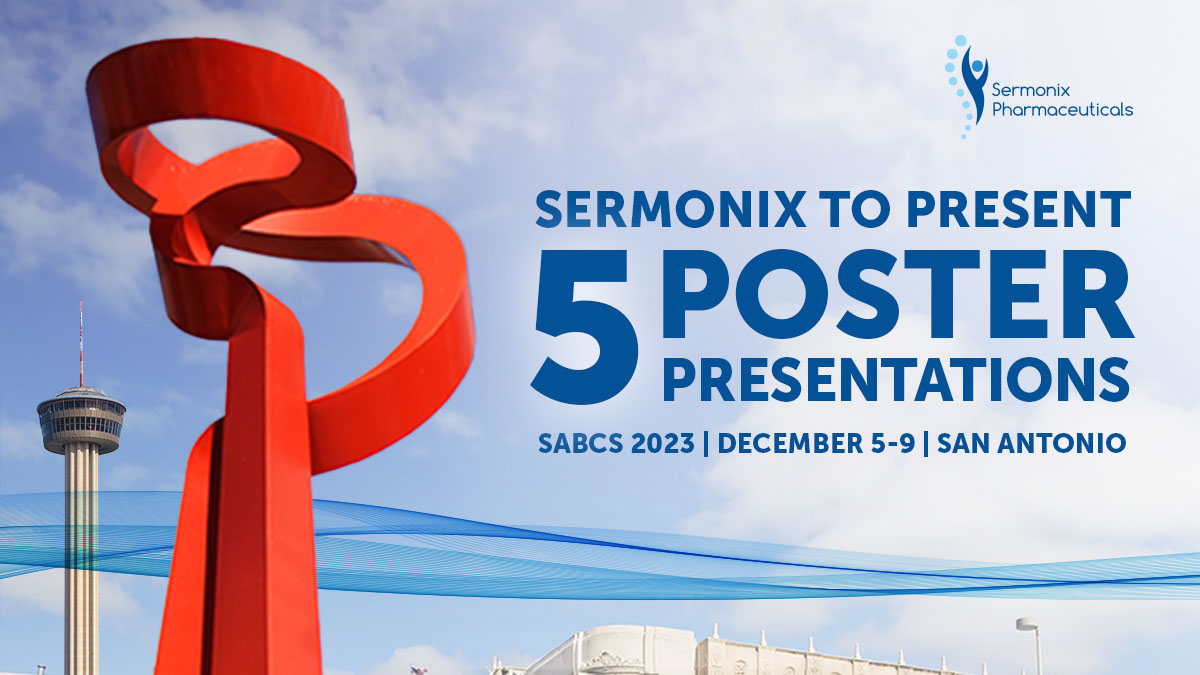 Sermonix Pharmaceuticals

SERMONIX TO PRESENT
5 POSTER PRESENTATIONS

SABCS 2023 | DECEMBER 5-9 | SAN ANTONIO